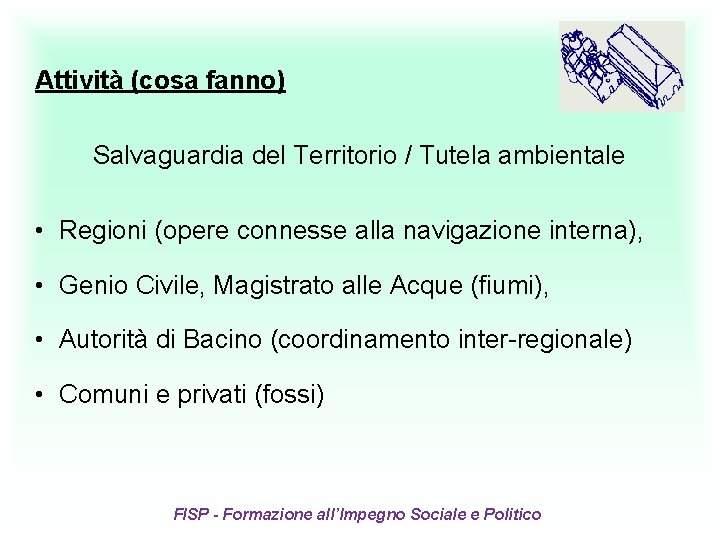 Attività (cosa fanno)

Salvaguardia del Territorio / Tutela ambientale

• Regioni (opere connesse alla navigazione interna),

• Genio Civile, Magistrato alle Acque (fiumi),

• Autorità di Bacino (coordinamento inter-regionale)

• Comuni e privati (fossi)

FISP - Formazione all'Impegno Sociale e Politico